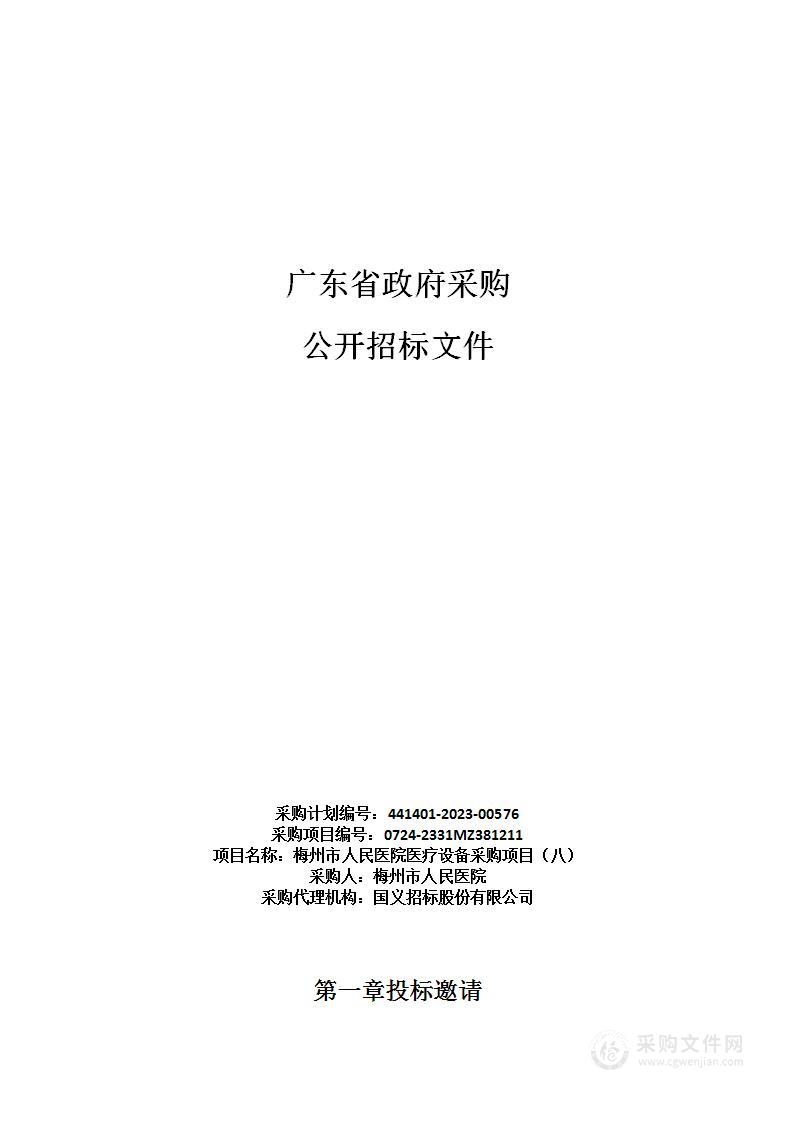 广东省政府采购

公开招标文件

采购计划编号：441401-2023-00576
采购项目编号：0724-2331MZ381211
项目名称：梅州市人民医院医疗设备采购项目（八）
采购人：梅州市人民医院
采购代理机构：国义招标股份有限公司

第一章投标邀请

采购文件网
www.cgwenjian.com